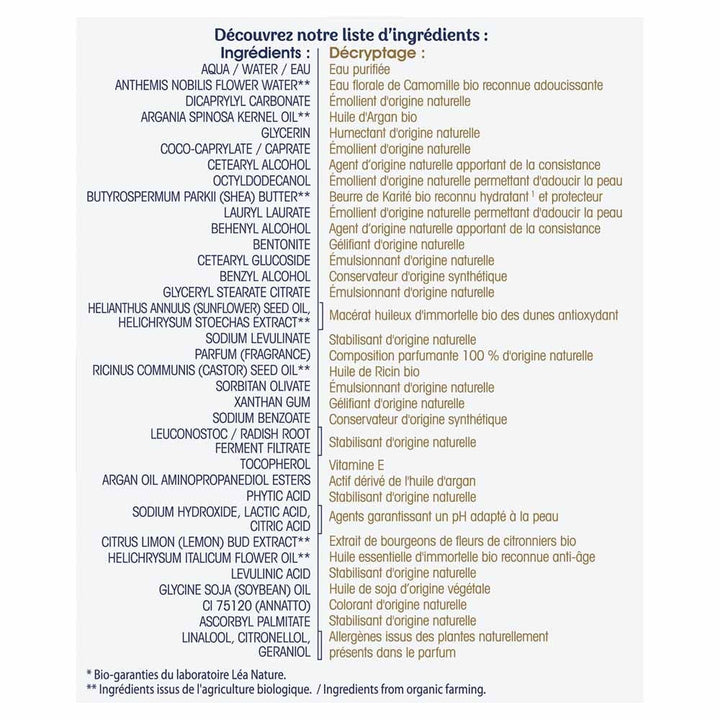 Découvrez notre liste d'ingrédients :

Ingrédients :
AQUA / WATER / EAU
ANTHEMIS NOBILIS FLOWER WATER**
DICAPRYLYL CARBONATE
ARGANIA SPINOSA KERNEL OIL**
GLYCERIN
COCO-CAPRYLATE / CAPRATE
CETEARYL ALCOHOL
OCTYLDODECANOL
BUTYROSPERMUM PARKII (SHEA) BUTTER**
LAURYL LAURATE
BEHENYL ALCOHOL
BENTONITE
CETEARYL GLUCOSIDE
BENZYL ALCOHOL
GLYCERYL STEARATE CITRATE
HELIANTHUS ANNUUS (SUNFLOWER) SEED OIL, HELICHRYSUM STOECHAS EXTRACT**
SODIUM LEVULINATE
PARFUM (FRAGRANCE)
RICINUS COMMUNIS (CASTOR) SEED OIL**
SORBITAN OLIVATE
XANTHAN GUM
SODIUM BENZOATE
LEUCONOSTOC / RADISH ROOT FERMENT FILTRATE
TOCOPHEROL
ARGAN OIL AMINOPROPANEDIOL ESTERS
PHYTIC ACID
SODIUM HYDROXIDE, LACTIC ACID, CITRIC ACID
CITRUS LIMON (LEMON) BUD EXTRACT**
HELICHRYSUM ITALICUM FLOWER OIL**
LEVULINIC ACID
GLYCINE SOJA (SOYBEAN) OIL
CI 75120 (ANNATTO)
ASCORBYL PALMITATE
LINALOOL, CITRONELLOL, GERANIOL

Décryptage :
Eau purifiée
Eau florale de Camomille bio reconnue adoucissante
Émollient d'origine naturelle
Huile d'Argan bio
Humectant d'origine naturelle
Émollient d'origine naturelle
Agent d'origine naturelle apportant de la consistance
Émollient d'origine naturelle permettant d'adoucir la peau
Beurre de Karité bio reconnu hydratant $^{1}$ et protecteur
Émollient d'origine naturelle permettant d'adoucir la peau
Agent d'origine naturelle apportant de la consistance
Gélifiant d'origine naturelle
Émulsionnant d'origine naturelle
Conservateur d'origine synthétique
Émulsionnant d'origine naturelle
Macérat huileux d'immortelle bio des dunes antioxydant
Stabilisant d'origine naturelle
Composition parfumante 100 % d'origine naturelle
Huile de Ricin bio
Émulsionnant d'origine naturelle
Gélifiant d'origine naturelle
Conservateur d'origine synthétique
Stabilisant d'origine naturelle
Vitamine E
Actif dérivé de l'huile d'argan
Stabilisant d'origine naturelle
Agents garantissant un pH adapté à la peau
Extrait de bourgeons de fleurs de citronniers bio
Huile essentielle d'immortelle bio reconnue anti-âge
Stabilisant d'origine naturelle
Huile de soja d'origine végétale
Colorant d'origine naturelle
Stabilisant d'origine naturelle
Allergènes issus des plantes naturellement présents dans le parfum

* Bio-garanties du laboratoire Léa Nature.
** Ingrédients issus de l'agriculture biologique. / Ingredients from organic farming.